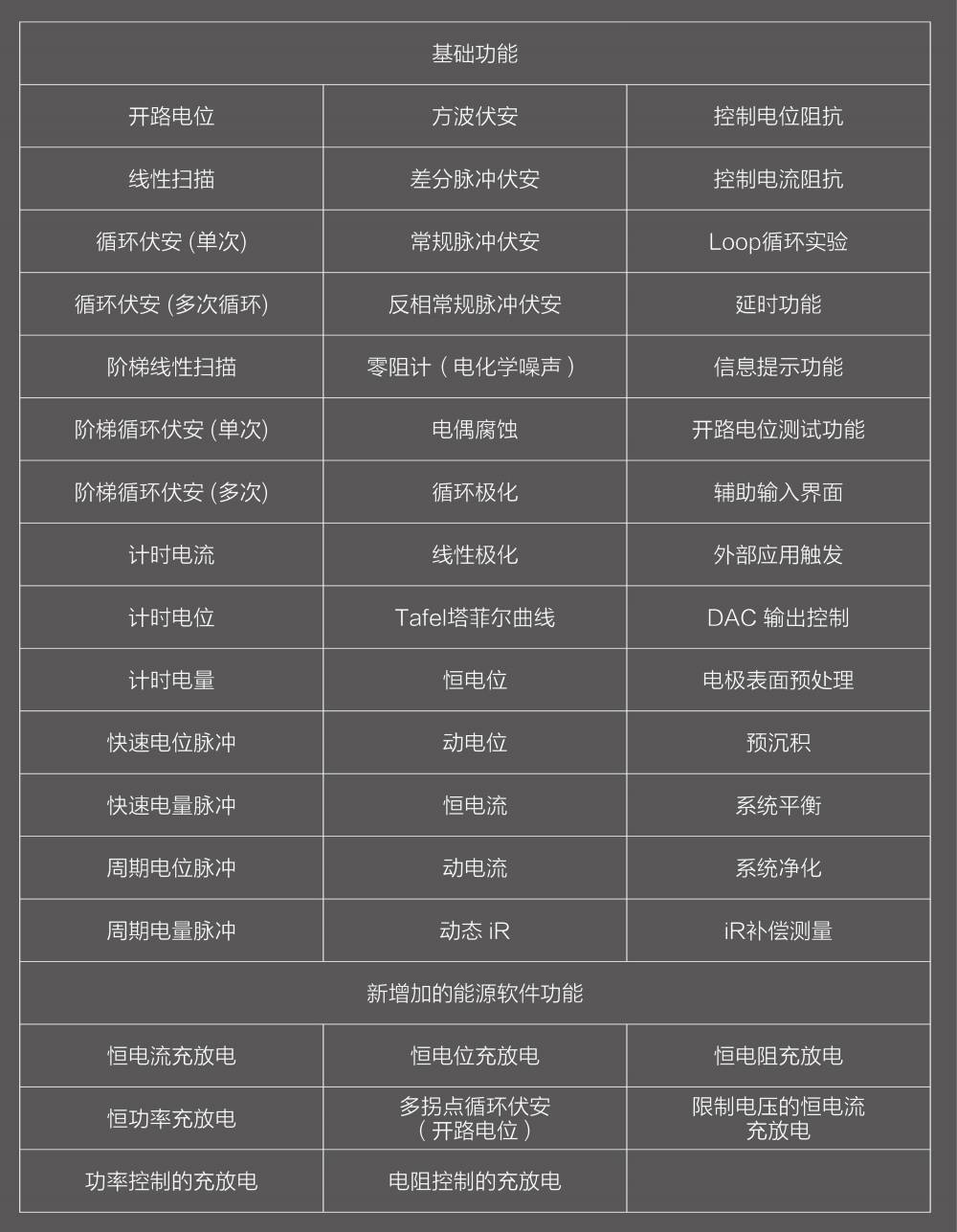 | 基础功能 | | |
|---|---|---|
| 开路电位 | 方波伏安 | 控制电位阻抗 |
| 线性扫描 | 差分脉冲伏安 | 控制电流阻抗 |
| 循环伏安 (单次) | 常规脉冲伏安 | Loop循环实验 |
| 循环伏安 (多次循环) | 反相常规脉冲伏安 | 延时功能 |
| 阶梯线性扫描 | 零阻计（电化学噪声） | 信息提示功能 |
| 阶梯循环伏安 (单次) | 电偶腐蚀 | 开路电位测试功能 |
| 阶梯循环伏安 (多次) | 循环极化 | 辅助输入界面 |
| 计时电流 | 线性极化 | 外部应用触发 |
| 计时电位 | Tafel塔菲尔曲线 | DAC 输出控制 |
| 计时电量 | 恒电位 | 电极表面预处理 |
| 快速电位脉冲 | 动电位 | 预沉积 |
| 快速电量脉冲 | 恒电流 | 系统平衡 |
| 周期电位脉冲 | 动电流 | 系统净化 |
| 周期电量脉冲 | 动态 iR | iR补偿测量 |
| 新增加的能源软件功能 | | |
| 恒电流充放电 | 恒电位充放电 | 恒电阻充放电 |
| 恒功率充放电 | 多拐点循环伏安（开路电位） | 限制电压的恒电流充放电 |
| 功率控制的充放电 | 电阻控制的充放电 | |